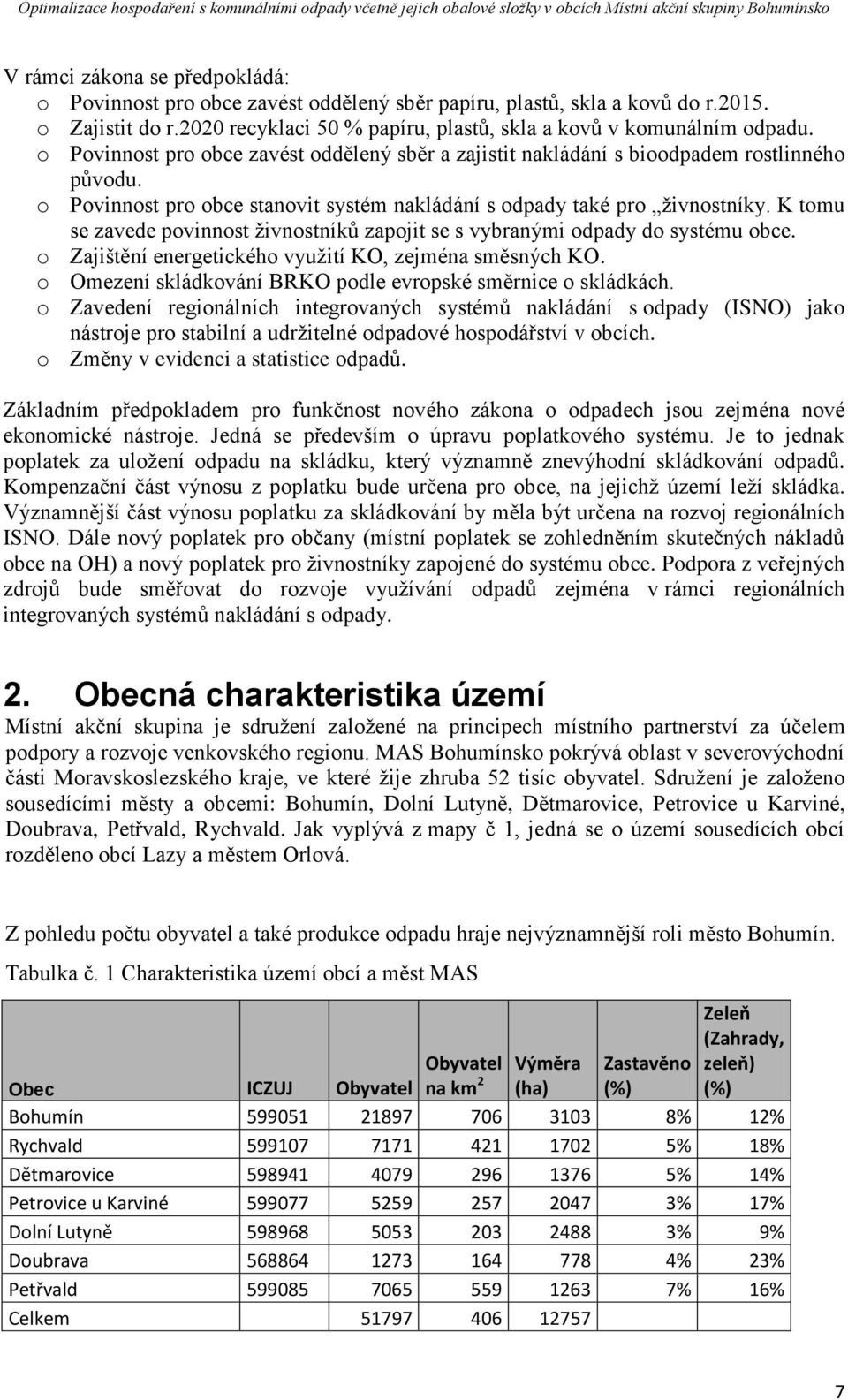 Optimalizace hospodaření s komunálními odpady včetně jejich obalové složky v obcích Místní akční skupiny Bohumínsko

V rámci zákona se předpokládá:
o Povinnost pro obce zavést oddělený sběr papíru, plastů, skla a kovů do r.2015.
o Zajistit do r.2020 recyklaci 50 % papíru, plastů, skla a kovů v komunálním odpadu.
o Povinnost pro obce zavést oddělený sběr a zajistit nakládání s bioodpadem rostlinného původu.
o Povinnost pro obce stanovit systém nakládání s odpady také pro „živnostníky. K tomu se zavede povinnost živnostníků zapojit se s vybranými odpady do systému obce.
o Zajištění energetického využití KO, zejména směsných KO.
o Omezení skládkování BRKO podle evropské směrnice o skládkách.
o Zavedení regionálních integrovaných systémů nakládání s odpady (ISNO) jako nástroje pro stabilní a udržitelné odpadové hospodářství v obcích.
o Změny v evidenci a statistice odpadů.

Základním předpokladem pro funkčnost nového zákona o odpadech jsou zejména nové ekonomické nástroje. Jedná se především o úpravu poplatkového systému. Je to jednak poplatek za uložení odpadu na skládku, který významně znevýhodní skládkování odpadů. Kompenzační část výnosu z poplatku bude určena pro obce, na jejichž území leží skládka. Významnější část výnosu poplatku za skládkování by měla být určena na rozvoj regionálních ISNO. Dále nový poplatek pro občany (místní poplatek se zohledněním skutečných nákladů obce na OH) a nový poplatek pro živnostníky zapojené do systému obce. Podpora z veřejných zdrojů bude směřovat do rozvoje využívání odpadů zejména v rámci regionálních integrovaných systémů nakládání s odpady.

2. Obecná charakteristika území
Místní akční skupina je sdružení založené na principech místního partnerství za účelem podpory a rozvoje venkovského regionu. MAS Bohumínsko pokrývá oblast v severovýchodní části Moravskoslezského kraje, ve které žije zhruba 52 tisíc obyvatel. Sdružení je založeno sousedícími městy a obcemi: Bohumín, Dolní Lutyně, Dětmarovice, Petrovice u Karviné, Doubrava, Petřvald, Rychvald. Jak vyplývá z mapy č 1, jedná se o území sousedících obcí rozděleno obcí Lazy a městem Orlová.

Z pohledu počtu obyvatel a také produkce odpadu hraje nejvýznamnější roli město Bohumín.

Tabulka č. 1 Charakteristika území obcí a měst MAS

| Obec | ICZUJ | Obyvatel | Obyvatel na km$^2$ | Výměra (ha) | Zastavěno (%) | Zeleň (Zahrady, zeleň) (%) |
|---|---|---|---|---|---|---|
| Bohumín | 599051 | 21897 | 706 | 3103 | 8% | 12% |
| Rychvald | 599107 | 7171 | 421 | 1702 | 5% | 18% |
| Dětmarovice | 598941 | 4079 | 296 | 1376 | 5% | 14% |
| Petrovice u Karviné | 599077 | 5259 | 257 | 2047 | 3% | 17% |
| Dolní Lutyně | 598968 | 5053 | 203 | 2488 | 3% | 9% |
| Doubrava | 568864 | 1273 | 164 | 778 | 4% | 23% |
| Petřvald | 599085 | 7065 | 559 | 1263 | 7% | 16% |
| Celkem | | 51797 | 406 | 12757 | | |

7